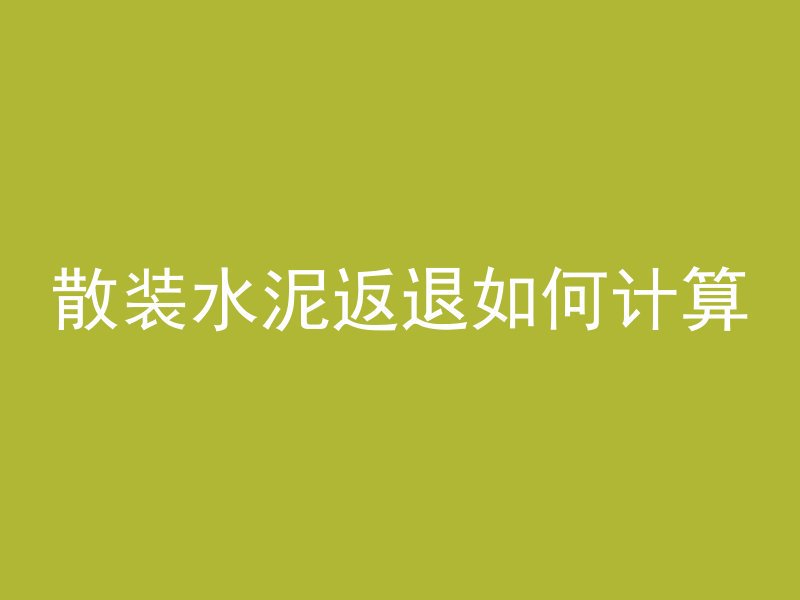 散装水泥返退如何计算